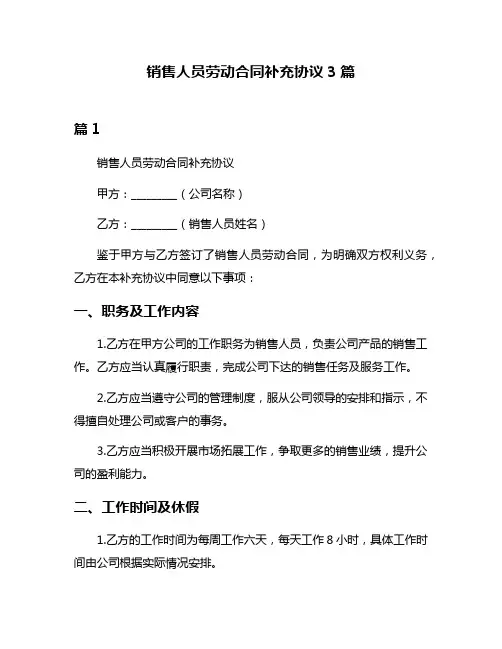 销售人员劳动合同补充协议 3 篇

篇 1

销售人员劳动合同补充协议

甲方：________（公司名称）

乙方：________（销售人员姓名）

鉴于甲方与乙方签订了销售人员劳动合同，为明确双方权利义务，乙方在本补充协议中同意以下事项：

一、职务及工作内容

1.乙方在甲方公司的工作职务为销售人员，负责公司产品的销售工作。乙方应当认真履行职责，完成公司下达的销售任务及服务工作。

2.乙方应当遵守公司的管理制度，服从公司领导的安排和指示，不得擅自处理公司或客户的事务。

3.乙方应当积极开展市场拓展工作，争取更多的销售业绩，提升公司的盈利能力。

二、工作时间及休假

1.乙方的工作时间为每周工作六天，每天工作 8 小时，具体工作时间由公司根据实际情况安排。